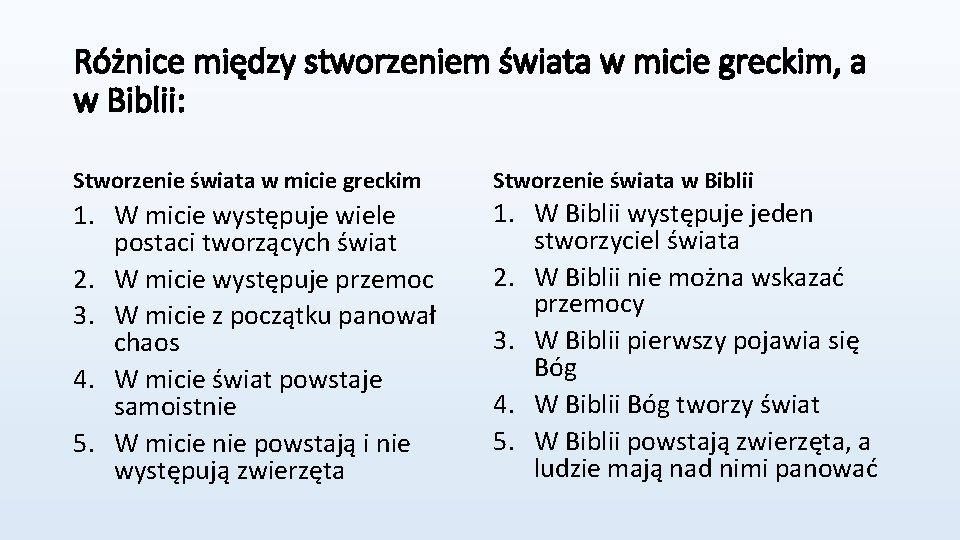 Różnice między stworzeniem świata w micie greckim, a w Biblii:

Stworzenie świata w micie greckim

1. W micie występuje wiele postaci tworzących świat
2. W micie występuje przemoc
3. W micie z początku panował chaos
4. W micie świat powstaje samoistnie
5. W micie nie powstają i nie występują zwierzęta

Stworzenie świata w Biblii

1. W Biblii występuje jeden stworzyciel świata
2. W Biblii nie można wskazać przemocy
3. W Biblii pierwszy pojawia się Bóg
4. W Biblii Bóg tworzy świat
5. W Biblii powstają zwierzęta, a ludzie mają nad nimi panować